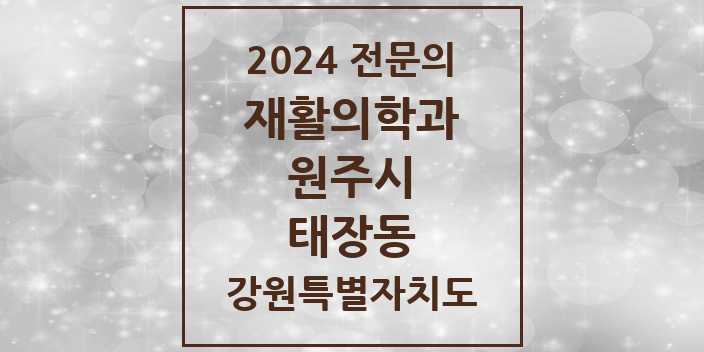 2024 전문의
재활의학과
원주시
태장동
강원특별자치도